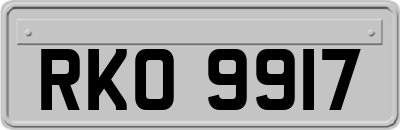 RKO 9917